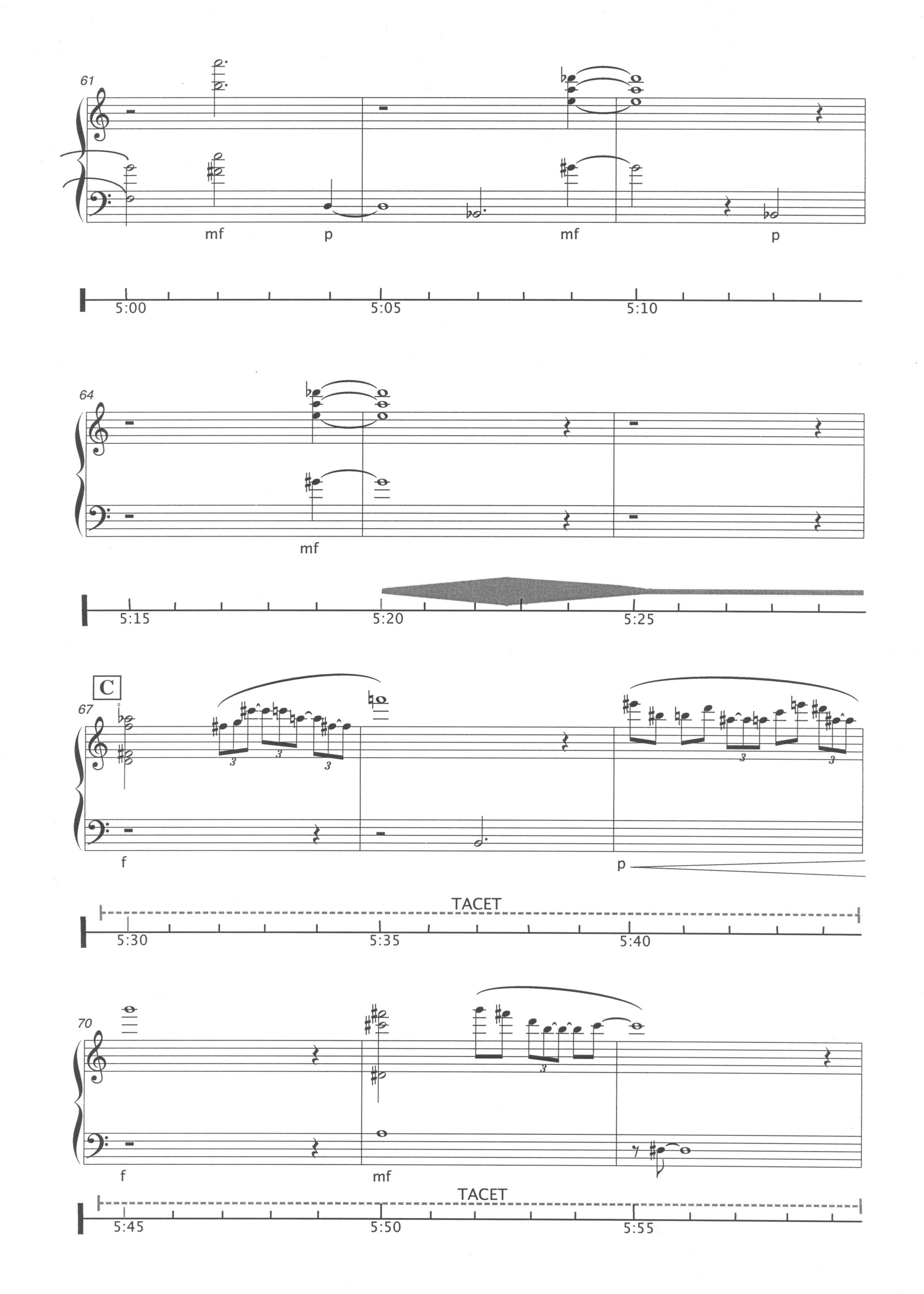 61

mf
p
mf
p

5:00
5:05
5:10

64

mf

5:15
5:20
5:25

C

67

3
3
3
3
3

f
p

TACET

5:30
5:35
5:40

70

3

f
mf

TACET

5:45
5:50
5:55